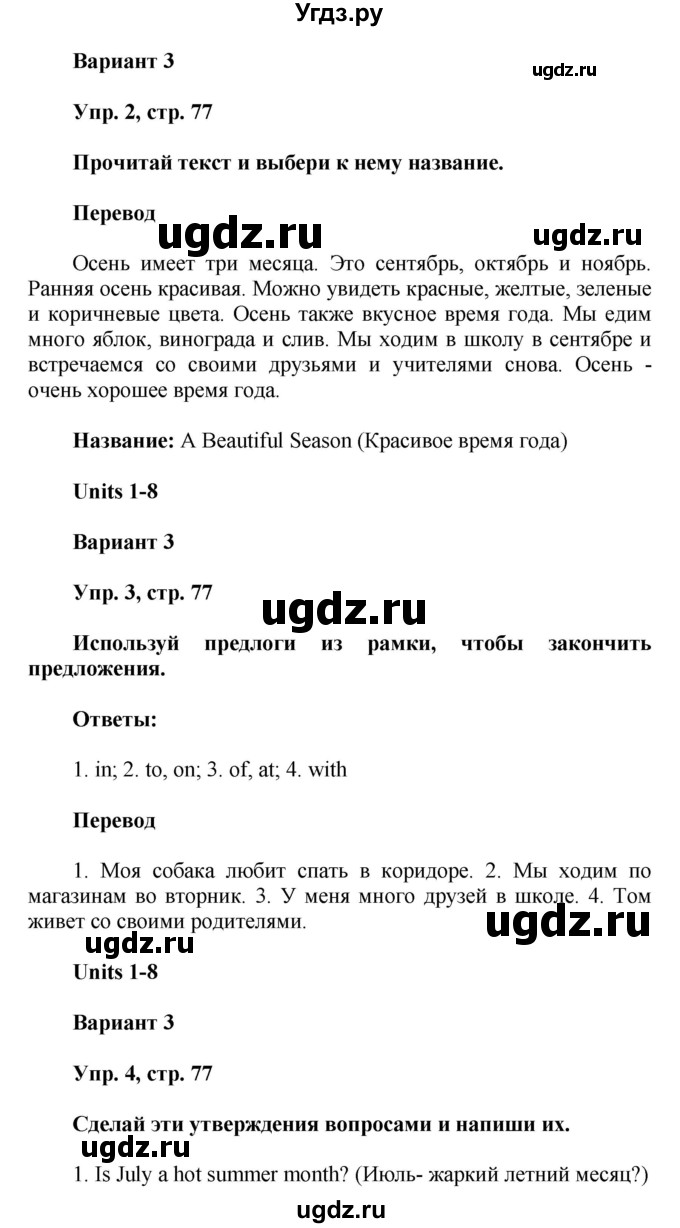 Угдз.ру

Вариант 3

ugdz.ru

Упр. 2, стр. 77

Прочитай текст и выбери к нему название.

Перевод

ugdz.ru ugdz.ru

Осень имеет три месяца. Это сентябрь, октябрь и ноябрь. Ранняя осень красивая. Можно увидеть красные, желтые, зеленые и коричневые цвета. Осень также вкусное время года. Мы едим много яблок, винограда и слив. Мы ходим в школу в сентябре и встречаемся со своими друзьями и учителями снова. Осень - очень хорошее время года.

Название: A Beautiful Season (Красивое время года)

Units 1-8

Вариант 3

Упр. 3, стр. 77

ugdz.ru

Используй предлоги из рамки, чтобы закончить предложения.

Ответы:

1. in; 2. to, on; 3. of, at; 4. with

Перевод

1. Моя собака любит спать в коридоре. 2. Мы ходим по магазинам во вторник. 3. У меня много друзей в школе. 4. Том живет со своими родителями.

ugdz.ru

ugdz.ru

Units 1-8

Вариант 3

Упр. 4, стр. 77

Сделай эти утверждения вопросами и напиши их.

ugdz.ru

1. Is July a hot summer month? (Июль- жаркий летний месяц?)

ugdz.ru